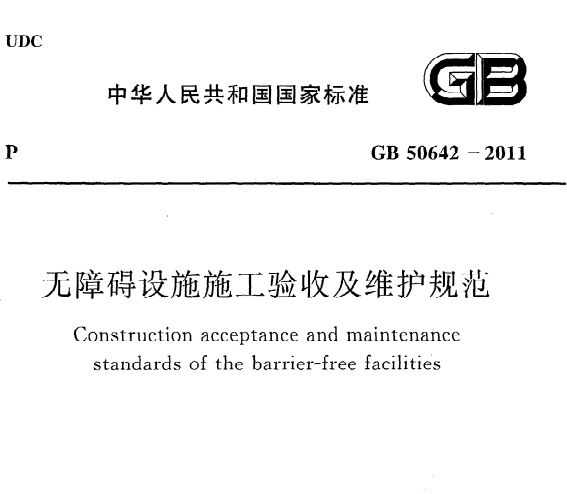 UDC

中华人民共和国国家标准

GB

P

GB 50642－2011

无障碍设施施工验收及维护规范

Construction acceptance and maintenance standards of the barrier-free facilities